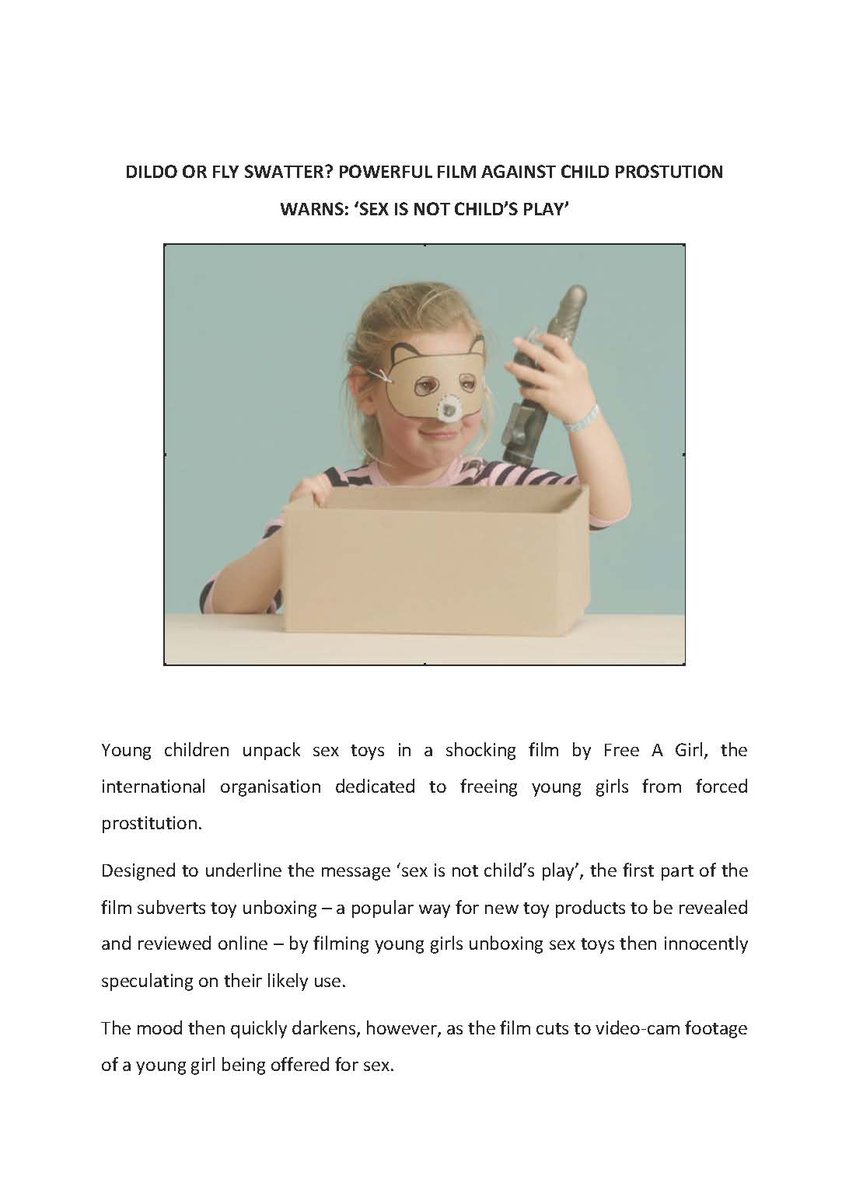 DILDO OR FLY SWATTER? POWERFUL FILM AGAINST CHILD PROSTUTION WARNS: 'SEX IS NOT CHILD'S PLAY'

Young children unpack sex toys in a shocking film by Free A Girl, the international organisation dedicated to freeing young girls from forced prostitution.

Designed to underline the message 'sex is not child's play', the first part of the film subverts toy unboxing – a popular way for new toy products to be revealed and reviewed online – by filming young girls unboxing sex toys then innocently speculating on their likely use.

The mood then quickly darkens, however, as the film cuts to video-cam footage of a young girl being offered for sex.